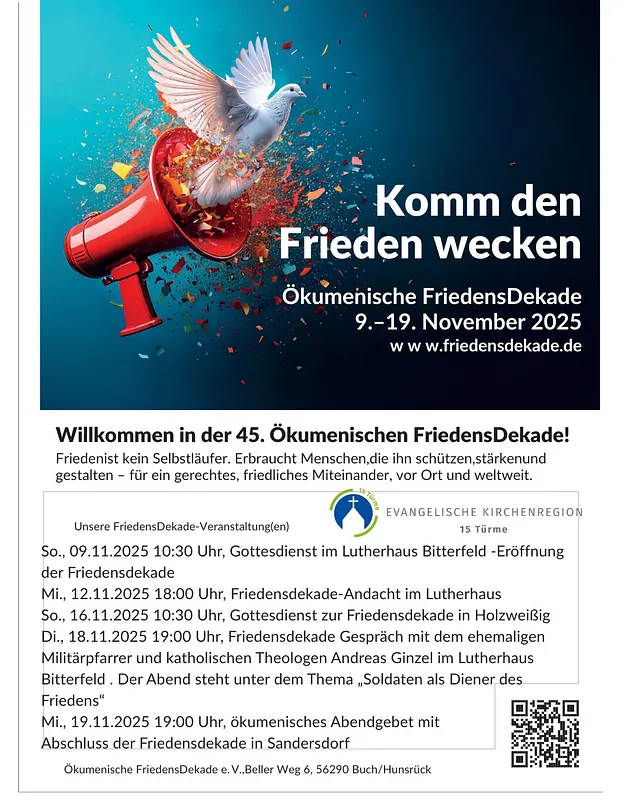 Komm den Frieden wecken

Ökumenische FriedensDekade
9.–19. November 2025
w w w.friedensdekade.de

Willkommen in der 45. Ökumenischen FriedensDekade!

Friedenist kein Selbstläufer. Erbraucht Menschen,die ihn schützen,stärkenund gestalten – für ein gerechtes, friedliches Miteinander, vor Ort und weltweit.

Unsere FriedensDekade-Veranstaltung(en)

15 Türme
EVANGELISCHE KIRCHENREGION
15 Türme

So., 09.11.2025 10:30 Uhr, Gottesdienst im Lutherhaus Bitterfeld -Eröffnung der Friedensdekade
Mi., 12.11.2025 18:00 Uhr, Friedensdekade-Andacht im Lutherhaus
So., 16.11.2025 10:30 Uhr, Gottesdienst zur Friedensdekade in Holzweißig
Di., 18.11.2025 19:00 Uhr, Friedensdekade Gespräch mit dem ehemaligen Militärpfarrer und katholischen Theologen Andreas Ginzel im Lutherhaus Bitterfeld . Der Abend steht unter dem Thema „Soldaten als Diener des Friedens“
Mi., 19.11.2025 19:00 Uhr, ökumenisches Abendgebet mit Abschluss der Friedensdekade in Sandersdorf

Ökumenische FriedensDekade e. V.,Beller Weg 6, 56290 Buch/Hunsrück